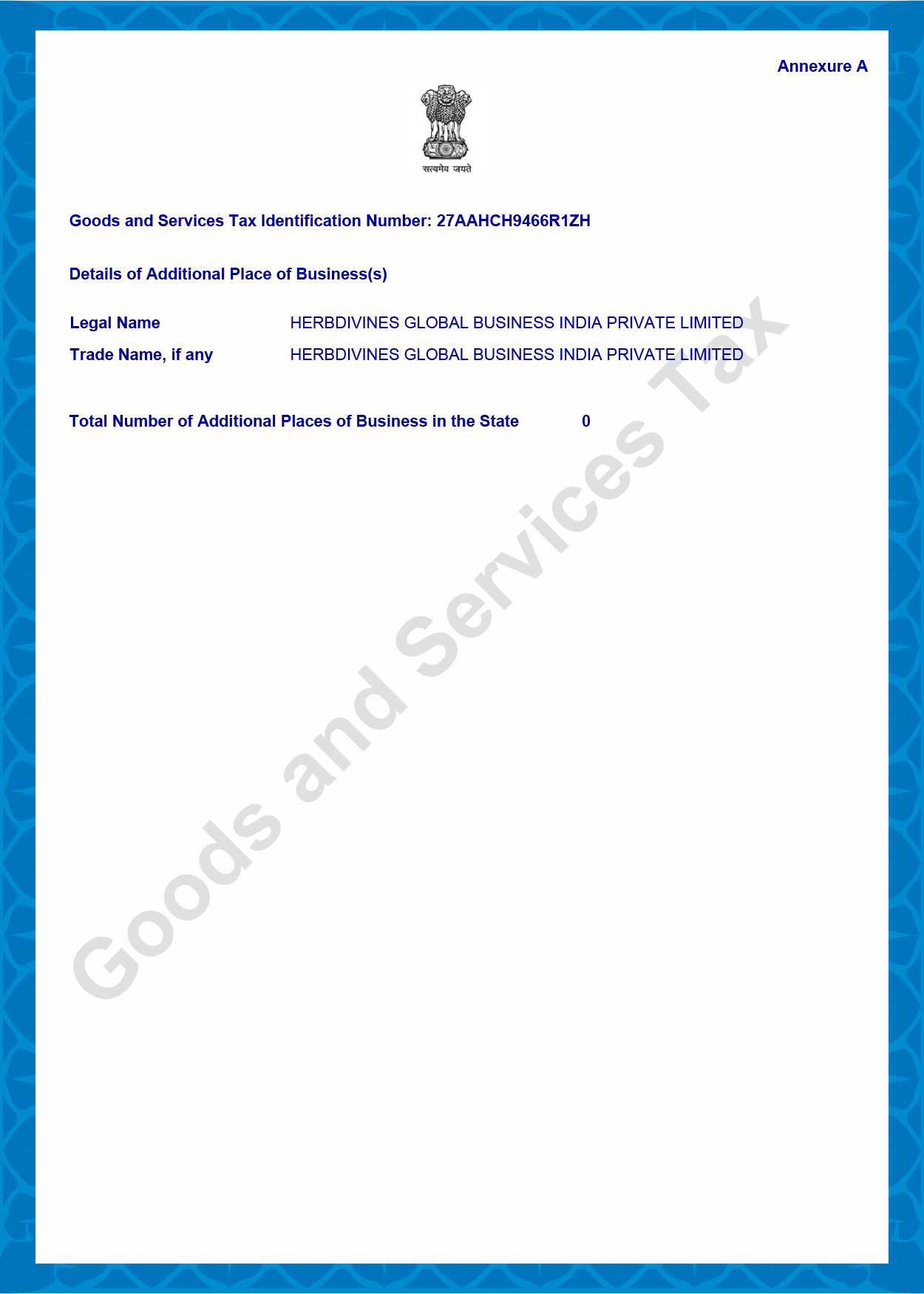 Annexure A

सत्यमेव जयते

Goods and Services Tax Identification Number: 27AAHCH9466R1ZH

Details of Additional Place of Business(s)

Legal Name HERBDIVINES GLOBAL BUSINESS INDIA PRIVATE LIMITED
Trade Name, if any HERBDIVINES GLOBAL BUSINESS INDIA PRIVATE LIMITED

Total Number of Additional Places of Business in the State 0

Goods and Services Tax